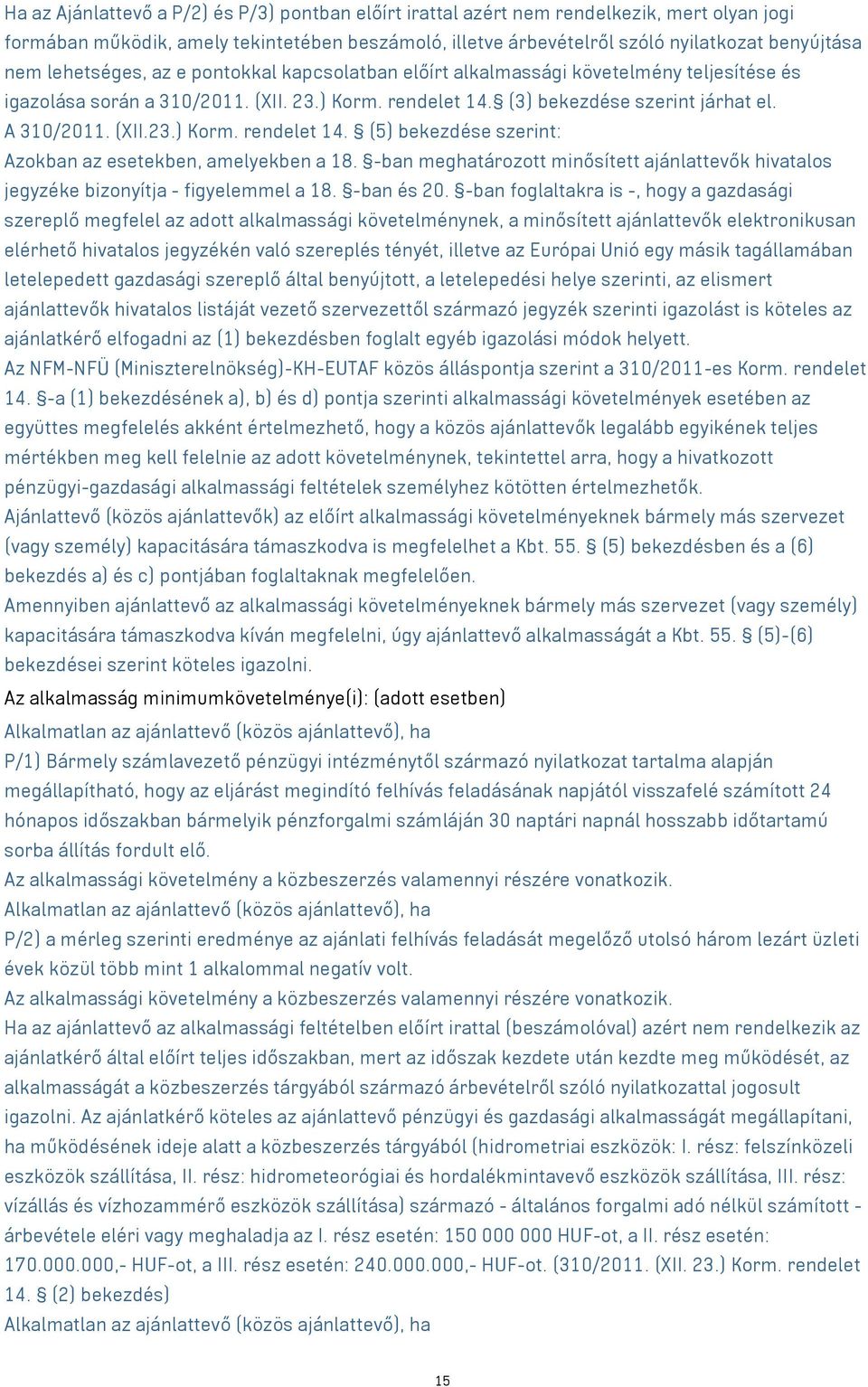 Ha az Ajánlattevő a P/2) és P/3) pontban előírt irattal azért nem rendelkezik, mert olyan jogi formában működik, amely tekintetében beszámoló, illetve árbevételről szóló nyilatkozat benyújtása nem lehetséges, az e pontokkal kapcsolatban előírt alkalmassági követelmény teljesítése és igazolása során a 310/2011. (XII. 23.) Korm. rendelet 14.§ (3) bekezdése szerint járhat el.
A 310/2011. (XII.23.) Korm. rendelet 14. § (5) bekezdése szerint:
Azokban az esetekben, amelyekben a 18. §-ban meghatározott minősített ajánlattevők hivatalos jegyzéke bizonyítja - figyelemmel a 18. §-ban és 20. §-ban foglaltakra is -, hogy a gazdasági szereplő megfelel az adott alkalmassági követelménynek, a minősített ajánlattevők elektronikusan elérhető hivatalos jegyzékén való szereplés tényét, illetve az Európai Unió egy másik tagállamában letelepedett gazdasági szereplő által benyújtott, a letelepedési helye szerinti, az elismert ajánlattevők hivatalos listáját vezető szervezettől származó jegyzék szerinti igazolást is köteles az ajánlatkérő elfogadni az (1) bekezdésben foglalt egyéb igazolási módok helyett.
Az NFM-NFÜ (Miniszterelnökség)-KH-EUTAF közös álláspontja szerint a 310/2011-es Korm. rendelet 14. §-a (1) bekezdésének a), b) és d) pontja szerinti alkalmassági követelmények esetében az együttes megfelelés akként értelmezhető, hogy a közös ajánlattevők legalább egyikének teljes mértékben meg kell felelnie az adott követelménynek, tekintettel arra, hogy a hivatkozott pénzügyi-gazdasági alkalmassági feltételek személyhez kötötten értelmezhetők.
Ajánlattevő (közös ajánlattevők) az előírt alkalmassági követelményeknek bármely más szervezet (vagy személy) kapacitására támaszkodva is megfelelhet a Kbt. 55. § (5) bekezdésben és a (6) bekezdés a) és c) pontjában foglaltaknak megfelelően.
Amennyiben ajánlattevő az alkalmassági követelményeknek bármely más szervezet (vagy személy) kapacitására támaszkodva kíván megfelelni, úgy ajánlattevő alkalmasságát a Kbt. 55. § (5)-(6) bekezdései szerint köteles igazolni.
Az alkalmasság minimumkövetelménye(i): (adott esetben)
Alkalmatlan az ajánlattevő (közös ajánlattevő), ha
P/1) Bármely számlavezető pénzügyi intézménytől származó nyilatkozat tartalma alapján megállapítható, hogy az eljárást megindító felhívás feladásának napjától visszafelé számított 24 hónapos időszakban bármelyik pénzforgalmi számláján 30 naptári napnál hosszabb időtartamú sorba állítás fordult elő.
Az alkalmassági követelmény a közbeszerzés valamennyi részére vonatkozik.
Alkalmatlan az ajánlattevő (közös ajánlattevő), ha
P/2) a mérleg szerinti eredménye az ajánlati felhívás feladását megelőző utolsó három lezárt üzleti évek közül több mint 1 alkalommal negatív volt.
Az alkalmassági követelmény a közbeszerzés valamennyi részére vonatkozik.
Ha az ajánlattevő az alkalmassági feltételben előírt irattal (beszámolóval) azért nem rendelkezik az ajánlatkérő által előírt teljes időszakban, mert az időszak kezdete után kezdte meg működését, az alkalmasságát a közbeszerzés tárgyából származó árbevételről szóló nyilatkozattal jogosult igazolni. Az ajánlatkérő köteles az ajánlattevő pénzügyi és gazdasági alkalmasságát megállapítani, ha működésének ideje alatt a közbeszerzés tárgyából (hidrometriai eszközök: I. rész: felszínközeli eszközök szállítása, II. rész: hidrometeorógiai és hordalékmintavevő eszközök szállítása, III. rész: vízállás és vízhozammérő eszközök szállítása) származó - általános forgalmi adó nélkül számított - árbevétele eléri vagy meghaladja az I. rész esetén: 150 000 000 HUF-ot, a II. rész esetén: 170.000.000,- HUF-ot, a III. rész esetén: 240.000.000,- HUF-ot. (310/2011. (XII. 23.) Korm. rendelet 14. § (2) bekezdés)
Alkalmatlan az ajánlattevő (közös ajánlattevő), ha

15